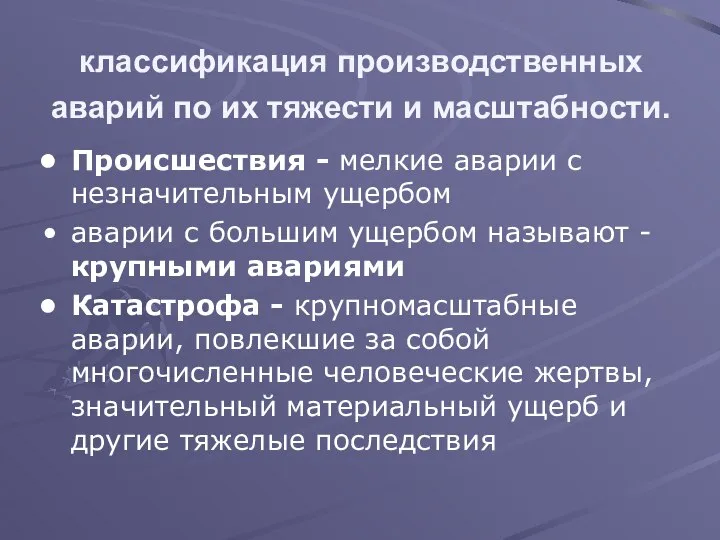 классификация производственных аварий по их тяжести и масштабности.

• Происшествия - мелкие аварии с незначительным ущербом
• аварии с большим ущербом называют - крупными авариями
• Катастрофа - крупномасштабные аварии, повлекшие за собой многочисленные человеческие жертвы, значительный материальный ущерб и другие тяжелые последствия